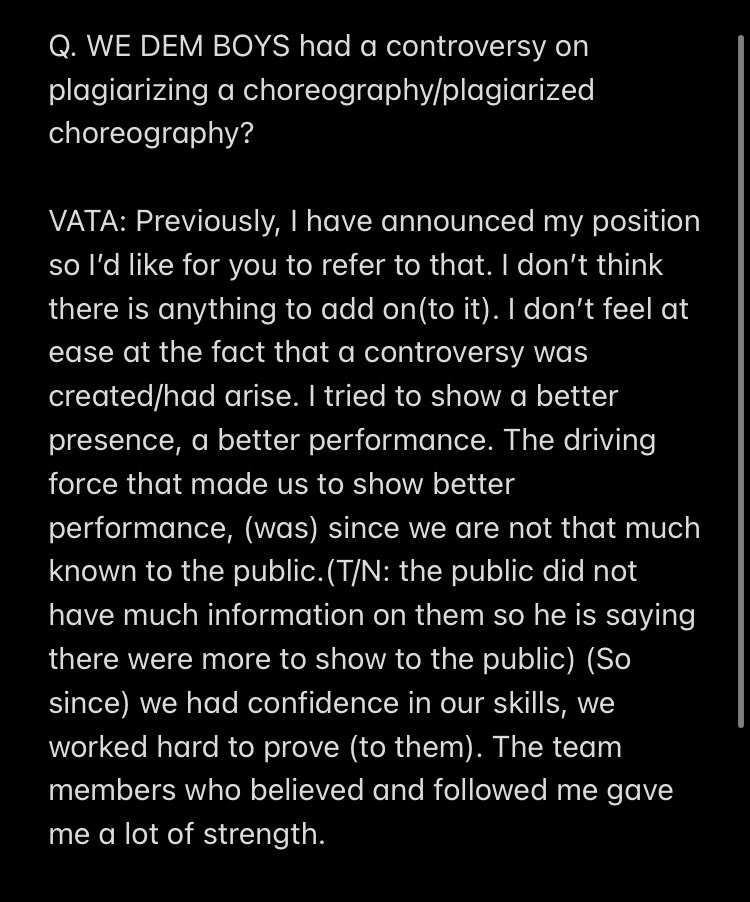 Q. WE DEM BOYS had a controversy on plagiarizing a choreography/plagiarized choreography?

VATA: Previously, I have announced my position so I'd like for you to refer to that. I don't think there is anything to add on(to it). I don't feel at ease at the fact that a controversy was created/had arise. I tried to show a better presence, a better performance. The driving force that made us to show better performance, (was) since we are not that much known to the public.(T/N: the public did not have much information on them so he is saying there were more to show to the public) (So since) we had confidence in our skills, we worked hard to prove (to them). The team members who believed and followed me gave me a lot of strength.